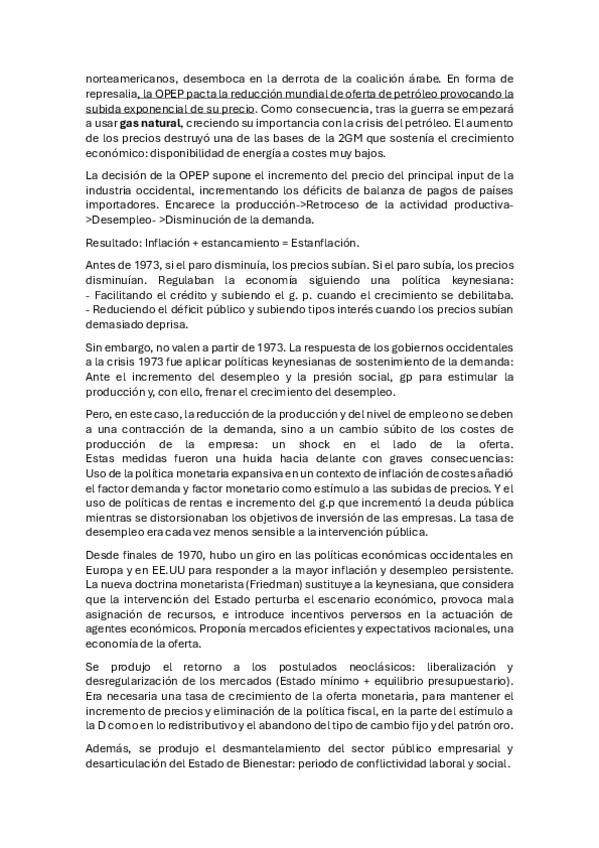 norteamericanos, desemboca en la derrota de la coalición árabe. En forma de represalia, la OPEP pacta la reducción mundial de oferta de petróleo provocando la subida exponencial de su precio. Como consecuencia, tras la guerra se empezará a usar gas natural, creciendo su importancia con la crisis del petróleo. El aumento de los precios destruyó una de las bases de la 2GM que sostenía el crecimiento económico: disponibilidad de energía a costes muy bajos.

La decisión de la OPEP supone el incremento del precio del principal input de la industria occidental, incrementando los déficits de balanza de pagos de países importadores. Encarece la producción->Retroceso de la actividad productiva->Desempleo- >Disminución de la demanda.

Resultado: Inflación + estancamiento = Estanflación.

Antes de 1973, si el paro disminuía, los precios subían. Si el paro subía, los precios disminuían. Regulaban la economía siguiendo una política keynesiana:
- Facilitando el crédito y subiendo el g. p. cuando el crecimiento se debilitaba.
- Reduciendo el déficit público y subiendo tipos interés cuando los precios subían demasiado deprisa.

Sin embargo, no valen a partir de 1973. La respuesta de los gobiernos occidentales a la crisis 1973 fue aplicar políticas keynesianas de sostenimiento de la demanda: Ante el incremento del desempleo y la presión social, gp para estimular la producción y, con ello, frenar el crecimiento del desempleo.

Pero, en este caso, la reducción de la producción y del nivel de empleo no se deben a una contracción de la demanda, sino a un cambio súbito de los costes de producción de la empresa: un shock en el lado de la oferta. Estas medidas fueron una huida hacia delante con graves consecuencias: Uso de la política monetaria expansiva en un contexto de inflación de costes añadió el factor demanda y factor monetario como estímulo a las subidas de precios. Y el uso de políticas de rentas e incremento del g.p que incrementó la deuda pública mientras se distorsionaban los objetivos de inversión de las empresas. La tasa de desempleo era cada vez menos sensible a la intervención pública.

Desde finales de 1970, hubo un giro en las políticas económicas occidentales en Europa y en EE.UU para responder a la mayor inflación y desempleo persistente. La nueva doctrina monetarista (Friedman) sustituye a la keynesiana, que considera que la intervención del Estado perturba el escenario económico, provoca mala asignación de recursos, e introduce incentivos perversos en la actuación de agentes económicos. Proponía mercados eficientes y expectativos racionales, una economía de la oferta.

Se produjo el retorno a los postulados neoclásicos: liberalización y desregularización de los mercados (Estado mínimo + equilibrio presupuestario). Era necesaria una tasa de crecimiento de la oferta monetaria, para mantener el incremento de precios y eliminación de la política fiscal, en la parte del estímulo a la D como en lo redistributivo y el abandono del tipo de cambio fijo y del patrón oro.

Además, se produjo el desmantelamiento del sector público empresarial y desarticulación del Estado de Bienestar: periodo de conflictividad laboral y social.